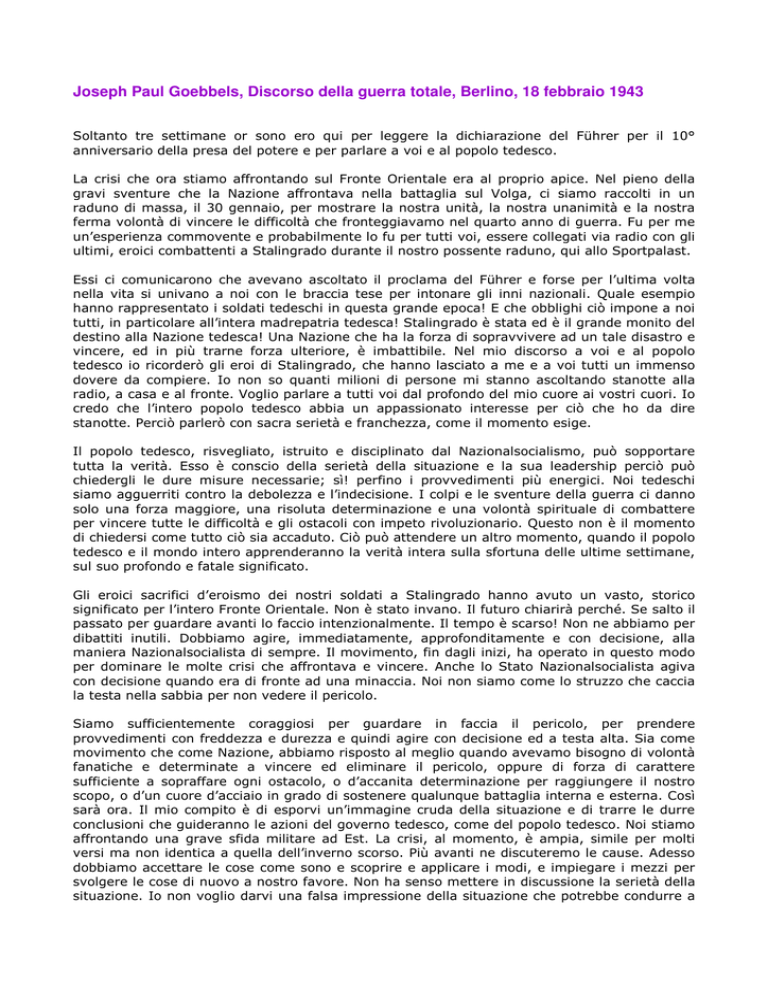 Joseph Paul Goebbels, Discorso della guerra totale, Berlino, 18 febbraio 1943

Soltanto tre settimane or sono ero qui per leggere la dichiarazione del Führer per il 10° anniversario della presa del potere e per parlare a voi e al popolo tedesco.

La crisi che ora stiamo affrontando sul Fronte Orientale era al proprio apice. Nel pieno della gravi sventure che la Nazione affrontava nella battaglia sul Volga, ci siamo raccolti in un raduno di massa, il 30 gennaio, per mostrare la nostra unità, la nostra unanimità e la nostra ferma volontà di vincere le difficoltà che fronteggiavamo nel quarto anno di guerra. Fu per me un'esperienza commovente e probabilmente lo fu per tutti voi, essere collegati via radio con gli ultimi, eroici combattenti a Stalingrado durante il nostro possente raduno, qui allo Sportpalast.

Essi ci comunicarono che avevano ascoltato il proclama del Führer e forse per l'ultima volta nella vita si univano a noi con le braccia tese per intonare gli inni nazionali. Quale esempio hanno rappresentato i soldati tedeschi in questa grande epoca! E che obblighi ciò impone a noi tutti, in particolare all'intera madrepatria tedesca! Stalingrado è stata ed è il grande monito del destino alla Nazione tedesca! Una Nazione che ha la forza di sopravvivere ad un tale disastro e vincere, ed in più trarne forza ulteriore, è imbattibile. Nel mio discorso a voi e al popolo tedesco io ricorderò gli eroi di Stalingrado, che hanno lasciato a me e a voi tutti un immenso dovere da compiere. Io non so quanti milioni di persone mi stanno ascoltando stanotte alla radio, a casa e al fronte. Voglio parlare a tutti voi dal profondo del mio cuore ai vostri cuori. Io credo che l'intero popolo tedesco abbia un appassionato interesse per ciò che ho da dire stanotte. Perciò parlerò con sacra serietà e franchezza, come il momento esige.

Il popolo tedesco, risvegliato, istruito e disciplinato dal Nazionalsocialismo, può sopportare tutta la verità. Esso è conscio della serietà della situazione e la sua leadership perciò può chiedergli le dure misure necessarie; sì! perfino i provvedimenti più energici. Noi tedeschi siamo agguerriti contro la debolezza e l'indecisione. I colpi e le sventure della guerra ci danno solo una forza maggiore, una risoluta determinazione e una volontà spirituale di combattere per vincere tutte le difficoltà e gli ostacoli con impeto rivoluzionario. Questo non è il momento di chiedersi come tutto ciò sia accaduto. Ciò può attendere un altro momento, quando il popolo tedesco e il mondo intero apprenderanno la verità intera sulla sfortuna delle ultime settimane, sul suo profondo e fatale significato.

Gli eroici sacrifici d'eroismo dei nostri soldati a Stalingrado hanno avuto un vasto, storico significato per l'intero Fronte Orientale. Non è stato invano. Il futuro chiarirà perché. Se salto il passato per guardare avanti lo faccio intenzionalmente. Il tempo è scarso! Non ne abbiamo per dibattiti inutili. Dobbiamo agire, immediatamente, approfonditamente e con decisione, alla maniera Nazionalsocialista di sempre. Il movimento, fin dagli inizi, ha operato in questo modo per dominare le molte crisi che affrontava e vincere. Anche lo Stato Nazionalsocialista agiva con decisione quando era di fronte ad una minaccia. Noi non siamo come lo struzzo che caccia la testa nella sabbia per non vedere il pericolo.

Siamo sufficientemente coraggiosi per guardare in faccia il pericolo, per prendere provvedimenti con freddezza e durezza e quindi agire con decisione ed a testa alta. Sia come movimento che come Nazione, abbiamo risposto al meglio quando avevamo bisogno di volontà fanatiche e determinate a vincere ed eliminare il pericolo, oppure di forza di carattere sufficiente a sopraffare ogni ostacolo, o d'accanita determinazione per raggiungere il nostro scopo, o d'un cuore d'acciaio in grado di sostenere qualunque battaglia interna e esterna. Così sarà ora. Il mio compito è di esporvi un'immagine cruda della situazione e di trarre le durre conclusioni che guideranno le azioni del governo tedesco, come del popolo tedesco. Noi stiamo affrontando una grave sfida militare ad Est. La crisi, al momento, è ampia, simile per molti versi ma non identica a quella dell'inverno scorso. Più avanti ne discuteremo le cause. Adesso dobbiamo accettare le cose come sono e scoprire e applicare i modi, e impiegare i mezzi per svolgere le cose di nuovo a nostro favore. Non ha senso mettere in discussione la serietà della situazione. Io non voglio darvi una falsa impressione della situazione che potrebbe condurre a